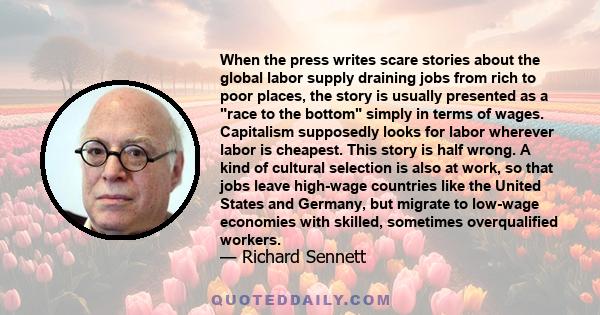 When the press writes scare stories about the global labor supply draining jobs from rich to poor places, the story is usually presented as a "race to the bottom" simply in terms of wages. Capitalism supposedly looks for labor wherever labor is cheapest. This story is half wrong. A kind of cultural selection is also at work, so that jobs leave high-wage countries like the United States and Germany, but migrate to low-wage economies with skilled, sometimes overqualified workers.

— Richard Sennett

QUOTEDDAILY.COM